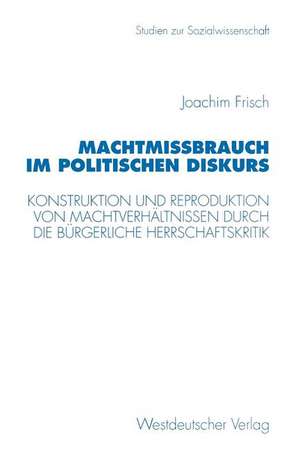 Studien zur Sozialwissenschaft

Joachim Frisch

MACHTMISSBRAUCH IM POLITISCHEN DISKURS

KONSTRUKTION UND REPRODUKTION VON MACHTVERHÄLTNISSEN DURCH DIE BÜRGERLICHE HERRSCHAFTSKRITIK

Westdeutscher Verlag